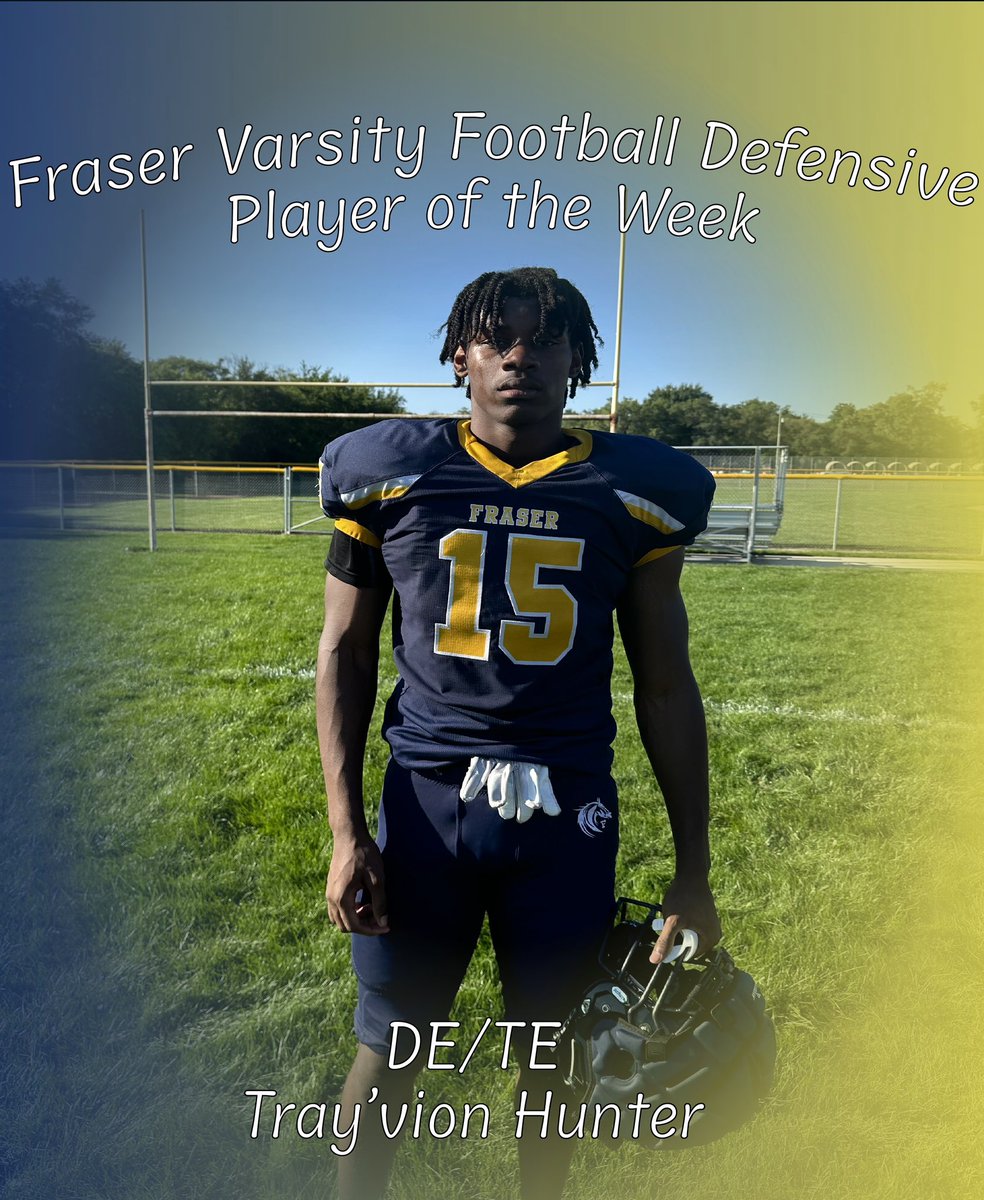 Fraser Varsity Football Defensive Player of the Week

FRASER
15

DE/TE
Tray'vion Hunter